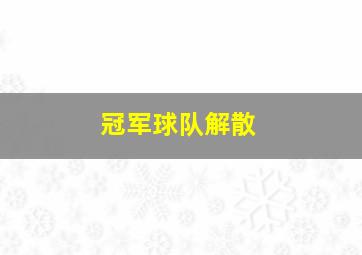 冠军球队解散